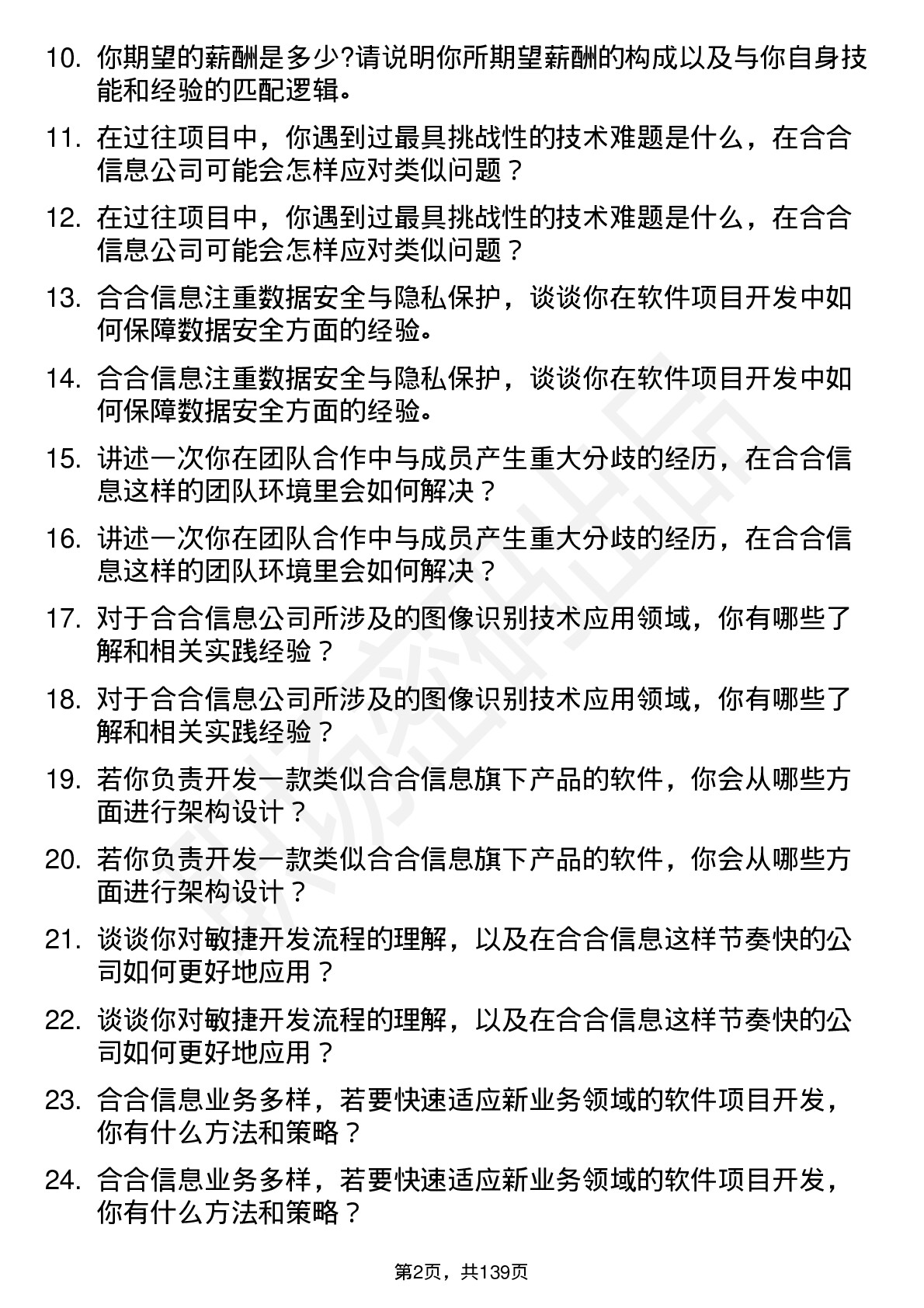 10. 你期望的薪酬是多少?请说明你所期望薪酬的构成以及与你自身技能和经验的匹配逻辑。

11. 在过往项目中，你遇到过最具挑战性的技术难题是什么，在合合信息公司可能会怎样应对类似问题？

12. 在过往项目中，你遇到过最具挑战性的技术难题是什么，在合合信息公司可能会怎样应对类似问题？

13. 合合信息注重数据安全与隐私保护，谈谈你在软件项目开发中如何保障数据安全方面的经验。

14. 合合信息注重数据安全与隐私保护，谈谈你在软件项目开发中如何保障数据安全方面的经验。

15. 讲述一次你在团队合作中与成员产生重大分歧的经历，在合合信息这样的团队环境里会如何解决？

16. 讲述一次你在团队合作中与成员产生重大分歧的经历，在合合信息这样的团队环境里会如何解决？

17. 对于合合信息公司所涉及的图像识别技术应用领域，你有哪些了解和相关实践经验？

18. 对于合合信息公司所涉及的图像识别技术应用领域，你有哪些了解和相关实践经验？

19. 若你负责开发一款类似合合信息旗下产品的软件，你会从哪些方面进行架构设计？

20. 若你负责开发一款类似合合信息旗下产品的软件，你会从哪些方面进行架构设计？

21. 谈谈你对敏捷开发流程的理解，以及在合合信息这样节奏快的公司如何更好地应用？

22. 谈谈你对敏捷开发流程的理解，以及在合合信息这样节奏快的公司如何更好地应用？

23. 合合信息业务多样，若要快速适应新业务领域的软件项目开发，你有什么方法和策略？

24. 合合信息业务多样，若要快速适应新业务领域的软件项目开发，你有什么方法和策略？

第2页，共139页